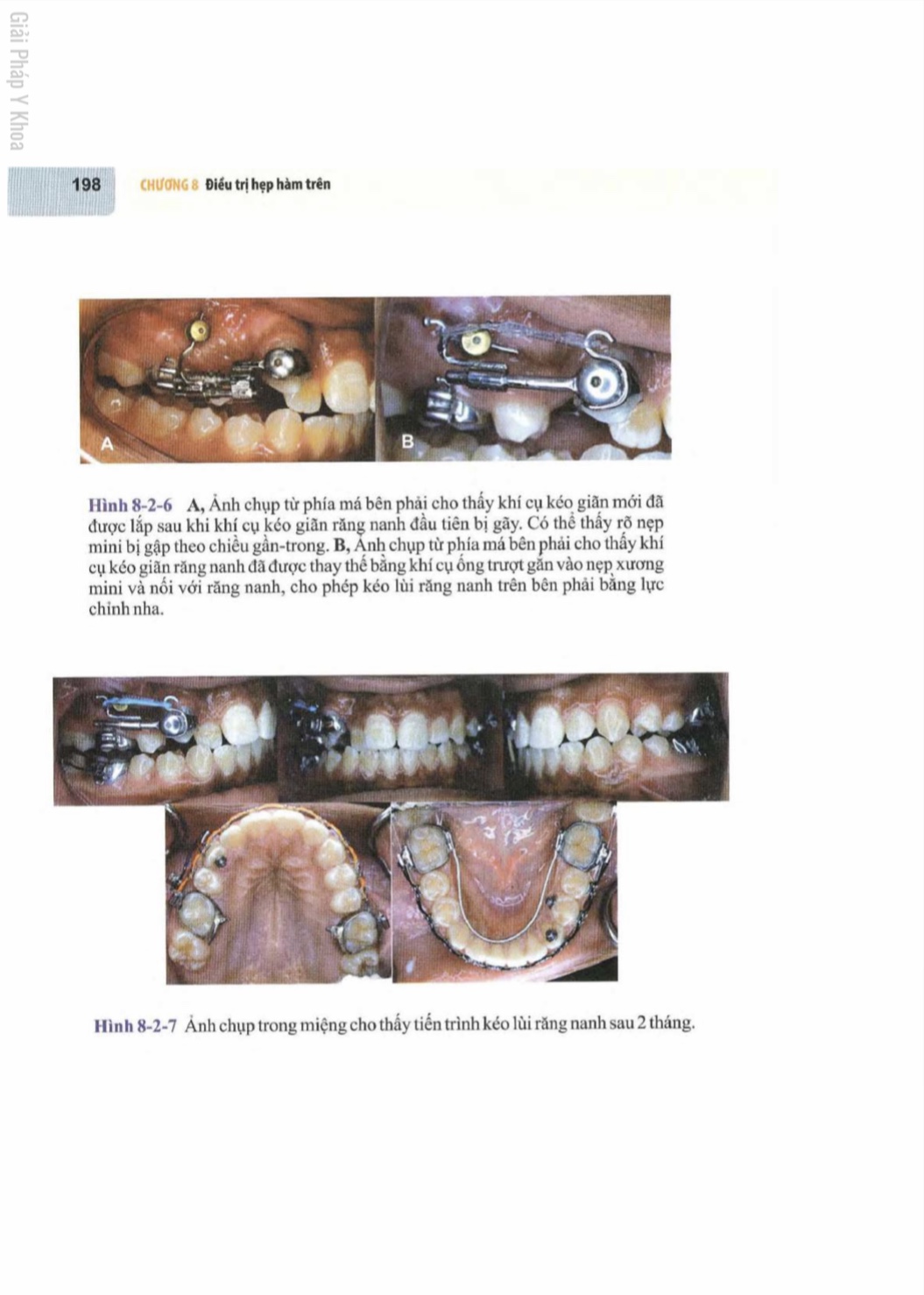 Giải Pháp Y Khoa

198 CHƯƠNG 8 Điều trị hẹp hàm trên

A

B

Hình 8-2-6 A, Ảnh chụp từ phía má bên phải cho thấy khí cụ kéo giãn mới đã được lắp sau khi khí cụ kéo giãn răng nanh đầu tiên bị gãy. Có thể thấy rõ nẹp mini bị gập theo chiều gần-trong. B, Ảnh chụp từ phía má bên phải cho thấy khí cụ kéo giãn răng nanh đã được thay thế bằng khí cụ ống trượt gắn vào nẹp xương mini và nối với răng nanh, cho phép kéo lùi răng nanh trên bên phải bằng lực chỉnh nha.

Hình 8-2-7 Ảnh chụp trong miệng cho thấy tiến trình kéo lùi răng nanh sau 2 tháng.